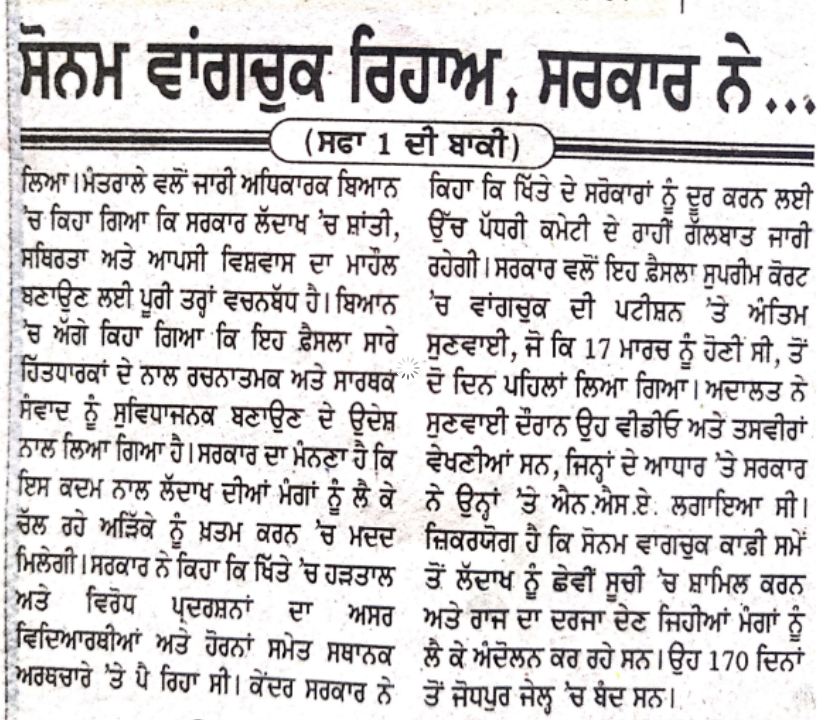 ਸੋਨਮ ਵਾਂਗਚੁਕ ਰਿਹਾਅ, ਸਰਕਾਰ ਨੇ...

(ਸਫਾ 1 ਦੀ ਬਾਕੀ)

ਲਿਆ। ਮੰਤਰਾਲੇ ਵਲੋਂ ਜਾਰੀ ਅਧਿਕਾਰਕ ਬਿਆਨ 'ਚ ਕਿਹਾ ਗਿਆ ਕਿ ਸਰਕਾਰ ਲੱਦਾਖ 'ਚ ਸ਼ਾਂਤੀ, ਸਥਿਰਤਾ ਅਤੇ ਆਪਸੀ ਵਿਸ਼ਵਾਸ ਦਾ ਮਾਹੌਲ ਬਣਾਉਣ ਲਈ ਪੂਰੀ ਤਰ੍ਹਾਂ ਵਚਨਬੱਧ ਹੈ। ਬਿਆਨ 'ਚ ਅੱਗੇ ਕਿਹਾ ਗਿਆ ਕਿ ਇਹ ਫ਼ੈਸਲਾ ਸਾਰੇ ਹਿੱਤਧਾਰਕਾਂ ਦੇ ਨਾਲ ਰਚਨਾਤਮਕ ਅਤੇ ਸਾਰਥਕ ਸੰਵਾਦ ਨੂੰ ਸੁਵਿਧਾਜਨਕ ਬਣਾਉਣ ਦੇ ਉਦੇਸ਼ ਨਾਲ ਲਿਆ ਗਿਆ ਹੈ। ਸਰਕਾਰ ਦਾ ਮੰਨਣਾ ਹੈ ਕਿ ਇਸ ਕਦਮ ਨਾਲ ਲੱਦਾਖ ਦੀਆਂ ਮੰਗਾਂ ਨੂੰ ਲੈ ਕੇ ਚੱਲ ਰਹੇ ਅੜਿੱਕੇ ਨੂੰ ਖ਼ਤਮ ਕਰਨ 'ਚ ਮਦਦ ਮਿਲੇਗੀ। ਸਰਕਾਰ ਨੇ ਕਿਹਾ ਕਿ ਖਿੱਤੇ 'ਚ ਹੜਤਾਲ ਅਤੇ ਵਿਰੋਧ ਪ੍ਰਦਰਸ਼ਨਾਂ ਦਾ ਅਸਰ ਵਿਦਿਆਰਥੀਆਂ ਅਤੇ ਹੋਰਨਾਂ ਸਮੇਤ ਸਥਾਨਕ ਅਰਥਚਾਰੇ 'ਤੇ ਪੈ ਰਿਹਾ ਸੀ। ਕੇਂਦਰ ਸਰਕਾਰ ਨੇ ਕਿਹਾ ਕਿ ਖਿੱਤੇ ਦੇ ਸਰੋਕਾਰਾਂ ਨੂੰ ਦੂਰ ਕਰਨ ਲਈ ਉੱਚ ਪੱਧਰੀ ਕਮੇਟੀ ਦੇ ਰਾਹੀਂ ਗੱਲਬਾਤ ਜਾਰੀ ਰਹੇਗੀ। ਸਰਕਾਰ ਵਲੋਂ ਇਹ ਫ਼ੈਸਲਾ ਸੁਪਰੀਮ ਕੋਰਟ 'ਚ ਵਾਂਗਚੁਕ ਦੀ ਪਟੀਸ਼ਨ 'ਤੇ ਅੰਤਿਮ ਸੁਣਵਾਈ, ਜੋ ਕਿ 17 ਮਾਰਚ ਨੂੰ ਹੋਣੀ ਸੀ, ਤੋਂ ਦੋ ਦਿਨ ਪਹਿਲਾਂ ਲਿਆ ਗਿਆ। ਅਦਾਲਤ ਨੇ ਸੁਣਵਾਈ ਦੌਰਾਨ ਉਹ ਵੀਡੀਓ ਅਤੇ ਤਸਵੀਰਾਂ ਵੇਖਣੀਆਂ ਸਨ, ਜਿਨ੍ਹਾਂ ਦੇ ਆਧਾਰ 'ਤੇ ਸਰਕਾਰ ਨੇ ਉਨ੍ਹਾਂ 'ਤੇ ਐਨ.ਐਸ.ਏ. ਲਗਾਇਆ ਸੀ। ਜ਼ਿਕਰਯੋਗ ਹੈ ਕਿ ਸੋਨਮ ਵਾਂਗਚੁਕ ਕਾਫ਼ੀ ਸਮੇਂ ਤੋਂ ਲੱਦਾਖ ਨੂੰ ਛੇਵੀਂ ਸੂਚੀ 'ਚ ਸ਼ਾਮਿਲ ਕਰਨ ਅਤੇ ਰਾਜ ਦਾ ਦਰਜਾ ਦੇਣ ਜਿਹੀਆਂ ਮੰਗਾਂ ਨੂੰ ਲੈ ਕੇ ਅੰਦੋਲਨ ਕਰ ਰਹੇ ਸਨ। ਉਹ 170 ਦਿਨਾਂ ਤੋਂ ਜੋਧਪੁਰ ਜੇਲ੍ਹ 'ਚ ਬੰਦ ਸਨ।